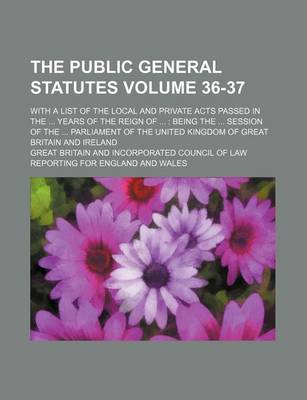 THE PUBLIC GENERAL STATUTES VOLUME 36-37

WITH A LIST OF THE LOCAL AND PRIVATE ACTS PASSED IN THE ... YEARS OF THE REIGN OF ... : BEING THE ... SESSION OF THE ... PARLIAMENT OF THE UNITED KINGDOM OF GREAT BRITAIN AND IRELAND

GREAT BRITAIN AND INCORPORATED COUNCIL OF LAW REPORTING FOR ENGLAND AND WALES